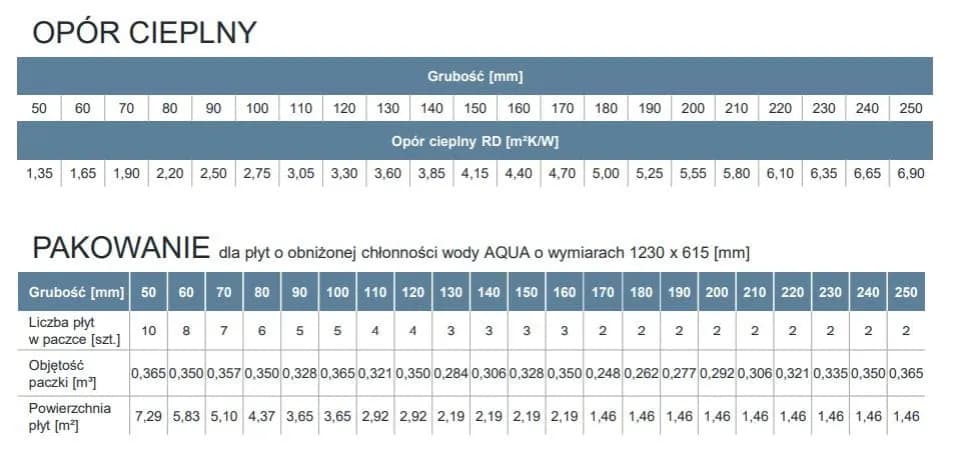 OPÓR CIEPLNY

| Grubość [mm] | | | | | | | | | | | | | | | | | | | | |
|---|---|---|---|---|---|---|---|---|---|---|---|---|---|---|---|---|---|---|---|---|
| 50 | 60 | 70 | 80 | 90 | 100 | 110 | 120 | 130 | 140 | 150 | 160 | 170 | 180 | 190 | 200 | 210 | 220 | 230 | 240 | 250 |
| Opór cieplny RD [m²K/W] | | | | | | | | | | | | | | | | | | | | |
| 1,35 | 1,65 | 1,90 | 2,20 | 2,50 | 2,75 | 3,05 | 3,30 | 3,60 | 3,85 | 4,15 | 4,40 | 4,70 | 5,00 | 5,25 | 5,55 | 5,80 | 6,10 | 6,35 | 6,65 | 6,90 |

PAKOWANIE dla płyt o obniżonej chłonności wody AQUA o wymiarach 1230 x 615 [mm]

| Grubość [mm] | 50 | 60 | 70 | 80 | 90 | 100 | 110 | 120 | 130 | 140 | 150 | 160 | 170 | 180 | 190 | 200 | 210 | 220 | 230 | 240 | 250 |
|---|---|---|---|---|---|---|---|---|---|---|---|---|---|---|---|---|---|---|---|---|---|
| Liczba płyt w paczce [szt.] | 10 | 8 | 7 | 6 | 5 | 5 | 4 | 4 | 3 | 3 | 3 | 3 | 2 | 2 | 2 | 2 | 2 | 2 | 2 | 2 | 2 |
| Objętość paczki [m³] | 0,365 | 0,350 | 0,357 | 0,350 | 0,328 | 0,365 | 0,321 | 0,350 | 0,284 | 0,306 | 0,328 | 0,350 | 0,248 | 0,262 | 0,277 | 0,292 | 0,306 | 0,321 | 0,335 | 0,350 | 0,365 |
| Powierzchnia płyt [m²] | 7,29 | 5,83 | 5,10 | 4,37 | 3,65 | 3,65 | 2,92 | 2,92 | 2,19 | 2,19 | 2,19 | 2,19 | 1,46 | 1,46 | 1,46 | 1,46 | 1,46 | 1,46 | 1,46 | 1,46 | 1,46 |